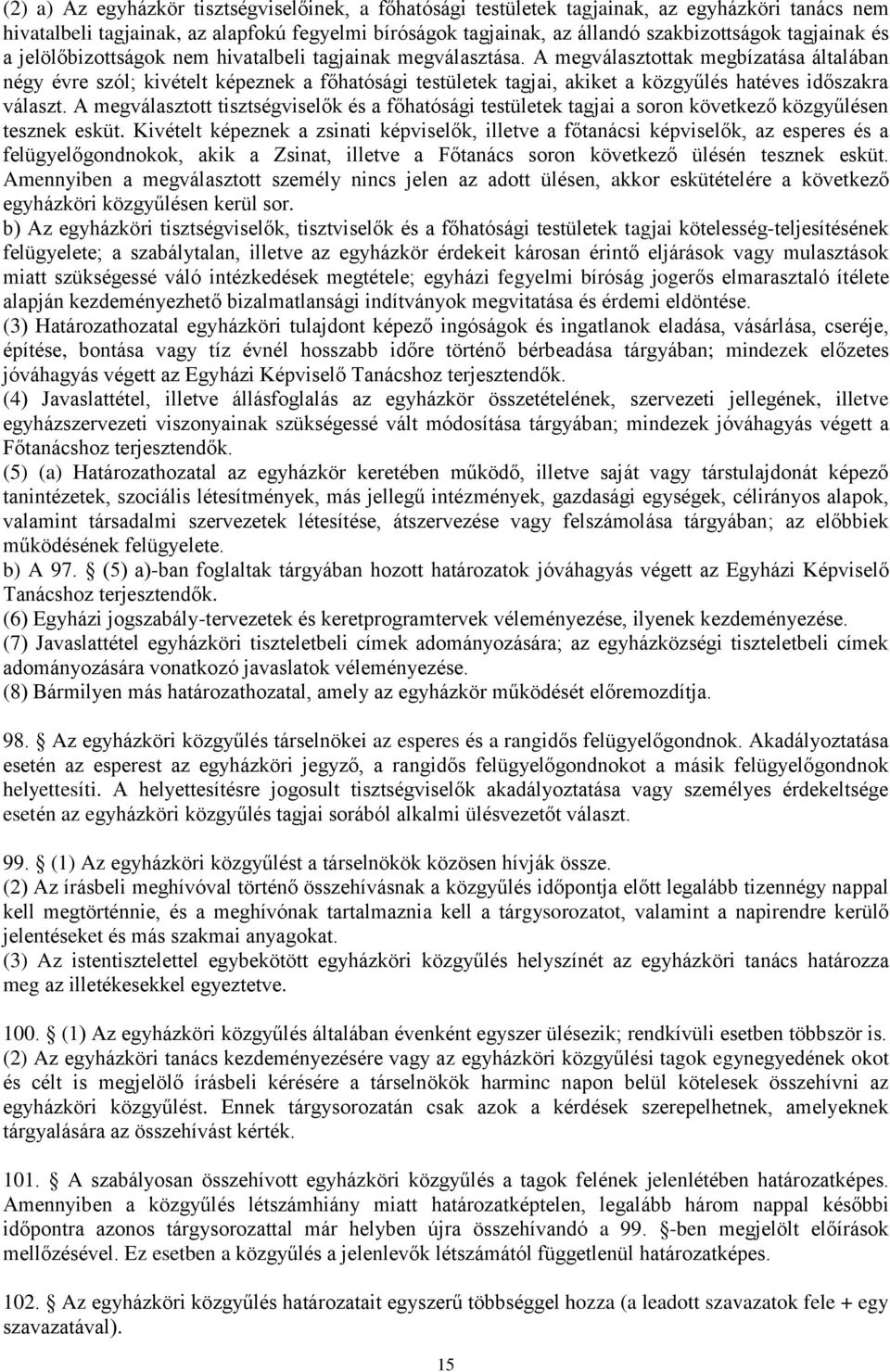 (2) a) Az egyházkör tisztségviselőinek, a főhatósági testületek tagjainak, az egyházköri tanács nem hivatalbeli tagjainak, az alapfokú fegyelmi bíróságok tagjainak, az állandó szakbizottságok tagjainak és a jelölőbizottságok nem hivatalbeli tagjainak megválasztása. A megválasztottak megbízatása általában négy évre szól; kivételt képeznek a főhatósági testületek tagjai, akiket a közgyűlés hatéves időszakra választ. A megválasztott tisztségviselők és a főhatósági testületek tagjai a soron következő közgyűlésen tesznek esküt. Kivételt képeznek a zsinati képviselők, illetve a főtanácsi képviselők, az esperes és a felügyelőgondnokok, akik a Zsinat, illetve a Főtanács soron következő ülésén tesznek esküt. Amennyiben a megválasztott személy nincs jelen az adott ülésen, akkor eskütételére a következő egyházköri közgyűlésen kerül sor.
b) Az egyházköri tisztségviselők, tisztviselők és a főhatósági testületek tagjai kötelesség-teljesítésének felügyelete; a szabálytalan, illetve az egyházkör érdekeit károsan érintő eljárások vagy mulasztások miatt szükségessé váló intézkedések megtétele; egyházi fegyelmi bíróság jogerős elmarasztaló ítélete alapján kezdeményezhető bizalmatlansági indítványok megvitatása és érdemi eldöntése.
(3) Határozathozatal egyházköri tulajdont képező ingóságok és ingatlanok eladása, vásárlása, cseréje, építése, bontása vagy tíz évnél hosszabb időre történő bérbeadása tárgyában; mindezek előzetes jóváhagyás végett az Egyházi Képviselő Tanácshoz terjesztendők.
(4) Javaslattétel, illetve állásfoglalás az egyházkör összetételének, szervezeti jellegének, illetve egyházszervezeti viszonyainak szükségessé vált módosítása tárgyában; mindezek jóváhagyás végett a Főtanácshoz terjesztendők.
(5) (a) Határozathozatal az egyházkör keretében működő, illetve saját vagy társtulajdonát képező tanintézetek, szociális létesítmények, más jellegű intézmények, gazdasági egységek, célirányos alapok, valamint társadalmi szervezetek létesítése, átszervezése vagy felszámolása tárgyában; az előbbiek működésének felügyelete.
b) A 97. § (5) a)-ban foglaltak tárgyában hozott határozatok jóváhagyás végett az Egyházi Képviselő Tanácshoz terjesztendők.
(6) Egyházi jogszabály-tervezetek és keretprogramtervek véleményezése, ilyenek kezdeményezése.
(7) Javaslattétel egyházköri tiszteletbeli címek adományozására; az egyházközségi tiszteletbeli címek adományozására vonatkozó javaslatok véleményezése.
(8) Bármilyen más határozathozatal, amely az egyházkör működését előremozdítja.

98. § Az egyházköri közgyűlés társelnökei az esperes és a rangidős felügyelőgondnok. Akadályoztatása esetén az esperest az egyházköri jegyző, a rangidős felügyelőgondnokot a másik felügyelőgondnok helyettesíti. A helyettesítésre jogosult tisztségviselők akadályoztatása vagy személyes érdekeltsége esetén az egyházköri közgyűlés tagjai sorából alkalmi ülésvezetőt választ.

99. § (1) Az egyházköri közgyűlést a társelnökök közösen hívják össze.
(2) Az írásbeli meghívóval történő összehívásnak a közgyűlés időpontja előtt legalább tizennégy nappal kell megtörténnie, és a meghívónak tartalmaznia kell a tárgysorozatot, valamint a napirendre kerülő jelentéseket és más szakmai anyagokat.
(3) Az istentisztelettel egybekötött egyházköri közgyűlés helyszínét az egyházköri tanács határozza meg az illetékesekkel egyeztetve.

100. § (1) Az egyházköri közgyűlés általában évenként egyszer ülésezik; rendkívüli esetben többször is.
(2) Az egyházköri tanács kezdeményezésére vagy az egyházköri közgyűlési tagok egynegyedének okot és célt is megjelölő írásbeli kérésére a társelnökök harminc napon belül kötelesek összehívni az egyházköri közgyűlést. Ennek tárgysorozatán csak azok a kérdések szerepelhetnek, amelyeknek tárgyalására az összehívást kérték.

101. § A szabályosan összehívott egyházköri közgyűlés a tagok felének jelenlétében határozatképes. Amennyiben a közgyűlés létszámhiány miatt határozatképtelen, legalább három nappal későbbi időpontra azonos tárgysorozattal már helyben újra összehívandó a 99. §-ben megjelölt előírások mellőzésével. Ez esetben a közgyűlés a jelenlevők létszámától függetlenül határozatképes.

102. § Az egyházköri közgyűlés határozatait egyszerű többséggel hozza (a leadott szavazatok fele + egy szavazatával).

15